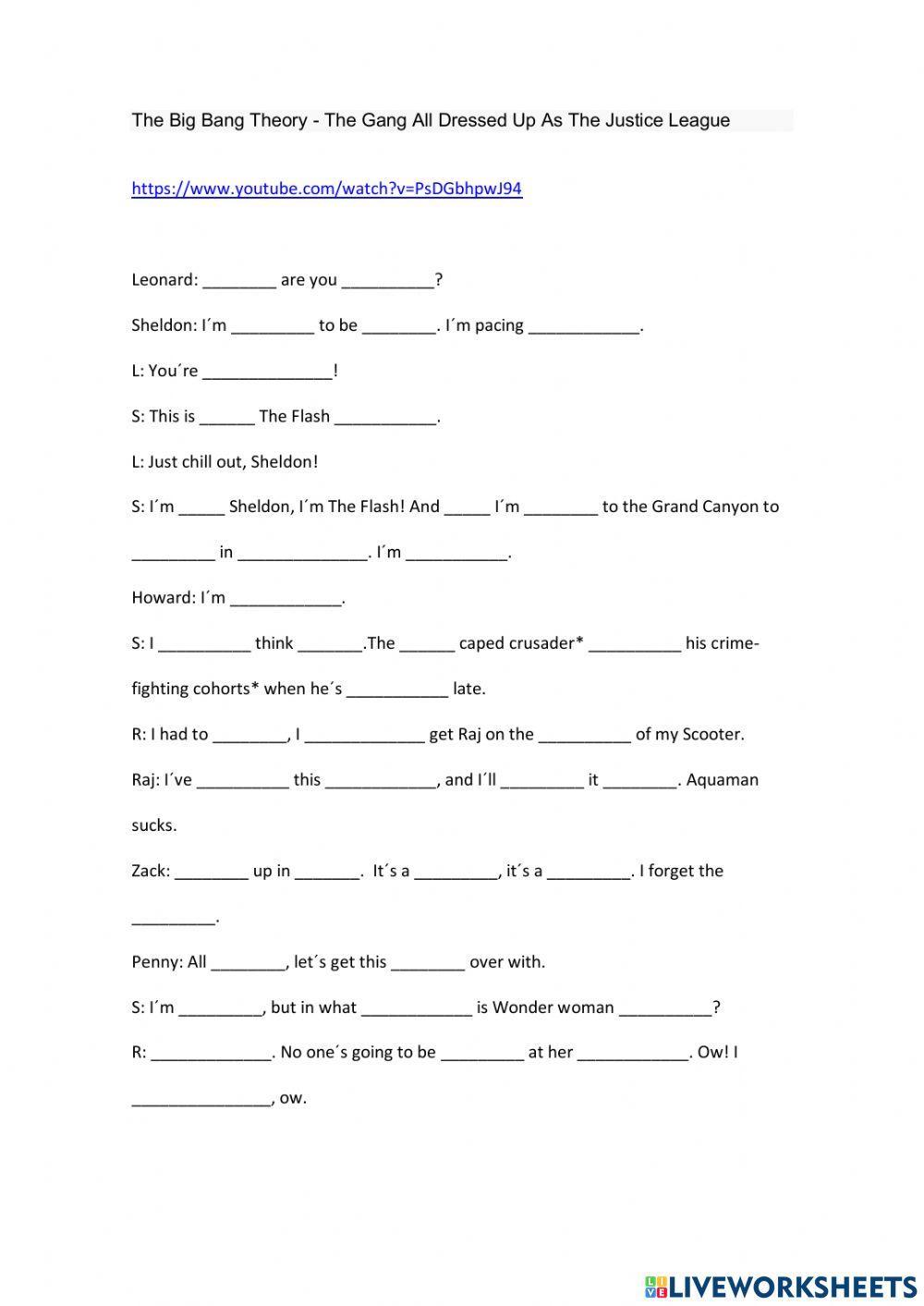 The Big Bang Theory - The Gang All Dressed Up As The Justice League

https://www.youtube.com/watch?v=PsDGbhpwJ94

Leonard: ________ are you __________?

Sheldon: I´m _________ to be ________. I´m pacing ____________.

L: You´re ______________!

S: This is ______ The Flash ___________.

L: Just chill out, Sheldon!

S: I´m _____ Sheldon, I´m The Flash! And _____ I´m ________ to the Grand Canyon to _________ in ______________. I´m ___________.

Howard: I´m ____________.

S: I __________ think _______.The ______ caped crusader* __________ his crime-fighting cohorts* when he´s ___________ late.

R: I had to ________, I _____________ get Raj on the __________ of my Scooter.

Raj: I´ve __________ this ____________, and I´ll _________ it ________. Aquaman sucks.

Zack: ________ up in _______. It´s a _________, it´s a _________. I forget the _________.

Penny: All ________, let´s get this ________ over with.

S: I´m _________, but in what ____________ is Wonder woman __________?

R: _____________. No one´s going to be _________ at her ____________. Ow! I _______________, ow.

LIVEWORKSHEETS